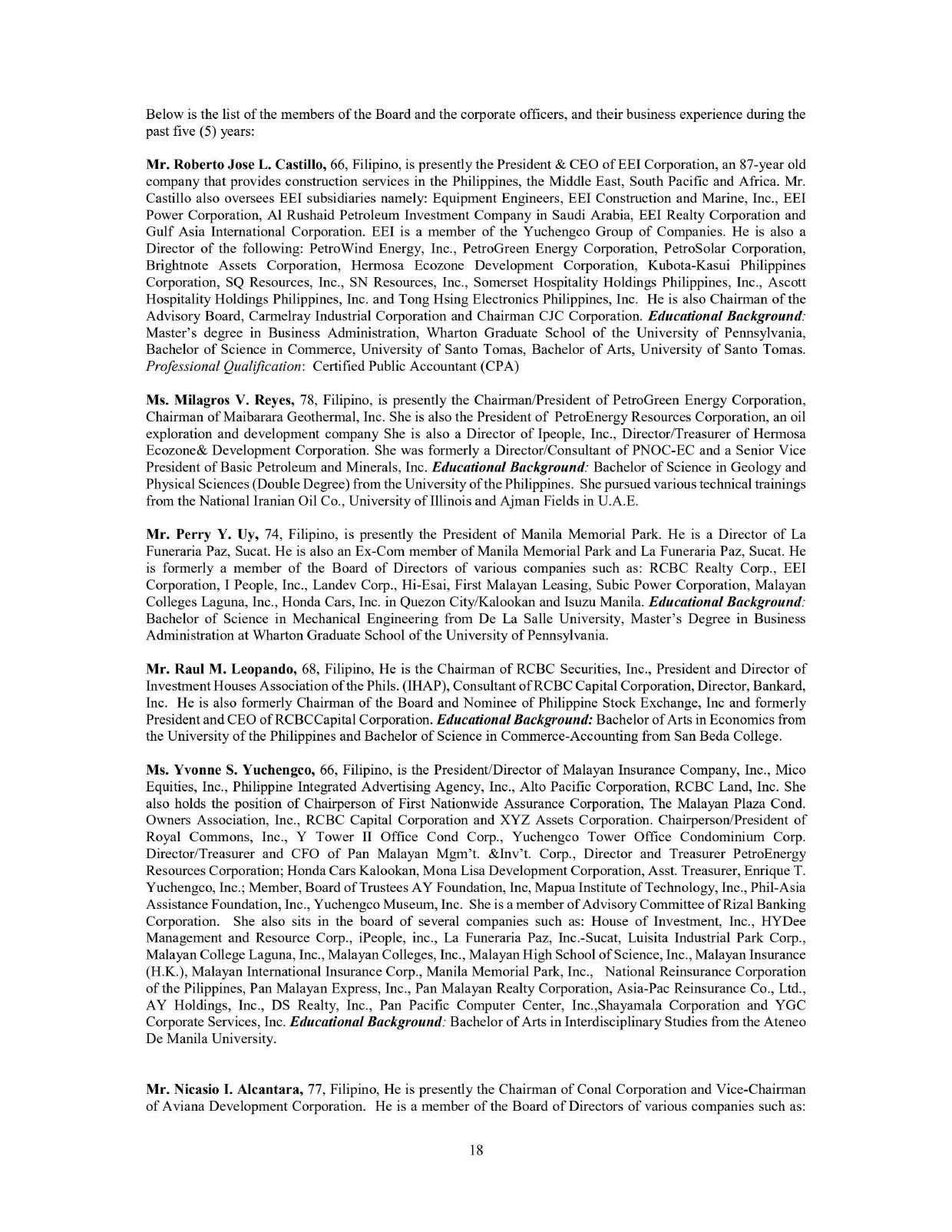 Below is the list of the members of the Board and the corporate officers, and their business experience during the past five (5) years:

Mr. Roberto Jose L. Castillo, 66, Filipino, is presently the President & CEO of EEI Corporation, an 87-year old company that provides construction services in the Philippines, the Middle East, South Pacific and Africa. Mr. Castillo also oversees EEI subsidiaries namely: Equipment Engineers, EEI Construction and Marine, Inc., EEI Power Corporation, Al Rushaid Petroleum Investment Company in Saudi Arabia, EEI Realty Corporation and Gulf Asia International Corporation. EEI is a member of the Yuchengco Group of Companies. He is also a Director of the following: PetroWind Energy, Inc., PetroGreen Energy Corporation, PetroSolar Corporation, Brightnote Assets Corporation, Hermosa Ecozone Development Corporation, Kubota-Kasui Philippines Corporation, SQ Resources, Inc., SN Resources, Inc., Somerset Hospitality Holdings Philippines, Inc., Ascott Hospitality Holdings Philippines, Inc. and Tong Hsing Electronics Philippines, Inc. He is also Chairman of the Advisory Board, Carmelray Industrial Corporation and Chairman CJC Corporation. Educational Background: Master's degree in Business Administration, Wharton Graduate School of the University of Pennsylvania, Bachelor of Science in Commerce, University of Santo Tomas, Bachelor of Arts, University of Santo Tomas. Professional Qualification: Certified Public Accountant (CPA)

Ms. Milagros V. Reyes, 78, Filipino, is presently the Chairman/President of PetroGreen Energy Corporation, Chairman of Maibarara Geothermal, Inc. She is also the President of PetroEnergy Resources Corporation, an oil exploration and development company She is also a Director of Ipeople, Inc., Director/Treasurer of Hermosa Ecozone& Development Corporation. She was formerly a Director/Consultant of PNOC-EC and a Senior Vice President of Basic Petroleum and Minerals, Inc. Educational Background: Bachelor of Science in Geology and Physical Sciences (Double Degree) from the University of the Philippines. She pursued various technical trainings from the National Iranian Oil Co., University of Illinois and Ajman Fields in U.A.E.

Mr. Perry Y. Uy, 74, Filipino, is presently the President of Manila Memorial Park. He is a Director of La Funeraria Paz, Sucat. He is also an Ex-Com member of Manila Memorial Park and La Funeraria Paz, Sucat. He is formerly a member of the Board of Directors of various companies such as: RCBC Realty Corp., EEI Corporation, I People, Inc., Landev Corp., Hi-Esai, First Malayan Leasing, Subic Power Corporation, Malayan Colleges Laguna, Inc., Honda Cars, Inc. in Quezon City/Kalookan and Isuzu Manila. Educational Background: Bachelor of Science in Mechanical Engineering from De La Salle University, Master's Degree in Business Administration at Wharton Graduate School of the University of Pennsylvania.

Mr. Raul M. Leopando, 68, Filipino, He is the Chairman of RCBC Securities, Inc., President and Director of Investment Houses Association of the Phils. (IHAP), Consultant of RCBC Capital Corporation, Director, Bankard, Inc. He is also formerly Chairman of the Board and Nominee of Philippine Stock Exchange, Inc and formerly President and CEO of RCBCCapital Corporation. Educational Background: Bachelor of Arts in Economics from the University of the Philippines and Bachelor of Science in Commerce-Accounting from San Beda College.

Ms. Yvonne S. Yuchengco, 66, Filipino, is the President/Director of Malayan Insurance Company, Inc., Mico Equities, Inc., Philippine Integrated Advertising Agency, Inc., Alto Pacific Corporation, RCBC Land, Inc. She also holds the position of Chairperson of First Nationwide Assurance Corporation, The Malayan Plaza Cond. Owners Association, Inc., RCBC Capital Corporation and XYZ Assets Corporation. Chairperson/President of Royal Commons, Inc., Y Tower II Office Cond Corp., Yuchengco Tower Office Condominium Corp. Director/Treasurer and CFO of Pan Malayan Mgm't. &Inv't. Corp., Director and Treasurer PetroEnergy Resources Corporation; Honda Cars Kalookan, Mona Lisa Development Corporation, Asst. Treasurer, Enrique T. Yuchengco, Inc.; Member, Board of Trustees AY Foundation, Inc, Mapua Institute of Technology, Inc., Phil-Asia Assistance Foundation, Inc., Yuchengco Museum, Inc. She is a member of Advisory Committee of Rizal Banking Corporation. She also sits in the board of several companies such as: House of Investment, Inc., HYDee Management and Resource Corp., iPeople, inc., La Funeraria Paz, Inc.-Sucat, Luisita Industrial Park Corp., Malayan College Laguna, Inc., Malayan Colleges, Inc., Malayan High School of Science, Inc., Malayan Insurance (H.K.), Malayan International Insurance Corp., Manila Memorial Park, Inc., National Reinsurance Corporation of the Pilippines, Pan Malayan Express, Inc., Pan Malayan Realty Corporation, Asia-Pac Reinsurance Co., Ltd., AY Holdings, Inc., DS Realty, Inc., Pan Pacific Computer Center, Inc.,Shayamala Corporation and YGC Corporate Services, Inc. Educational Background: Bachelor of Arts in Interdisciplinary Studies from the Ateneo De Manila University.

Mr. Nicasio I. Alcantara, 77, Filipino, He is presently the Chairman of Conal Corporation and Vice-Chairman of Aviana Development Corporation. He is a member of the Board of Directors of various companies such as:

18